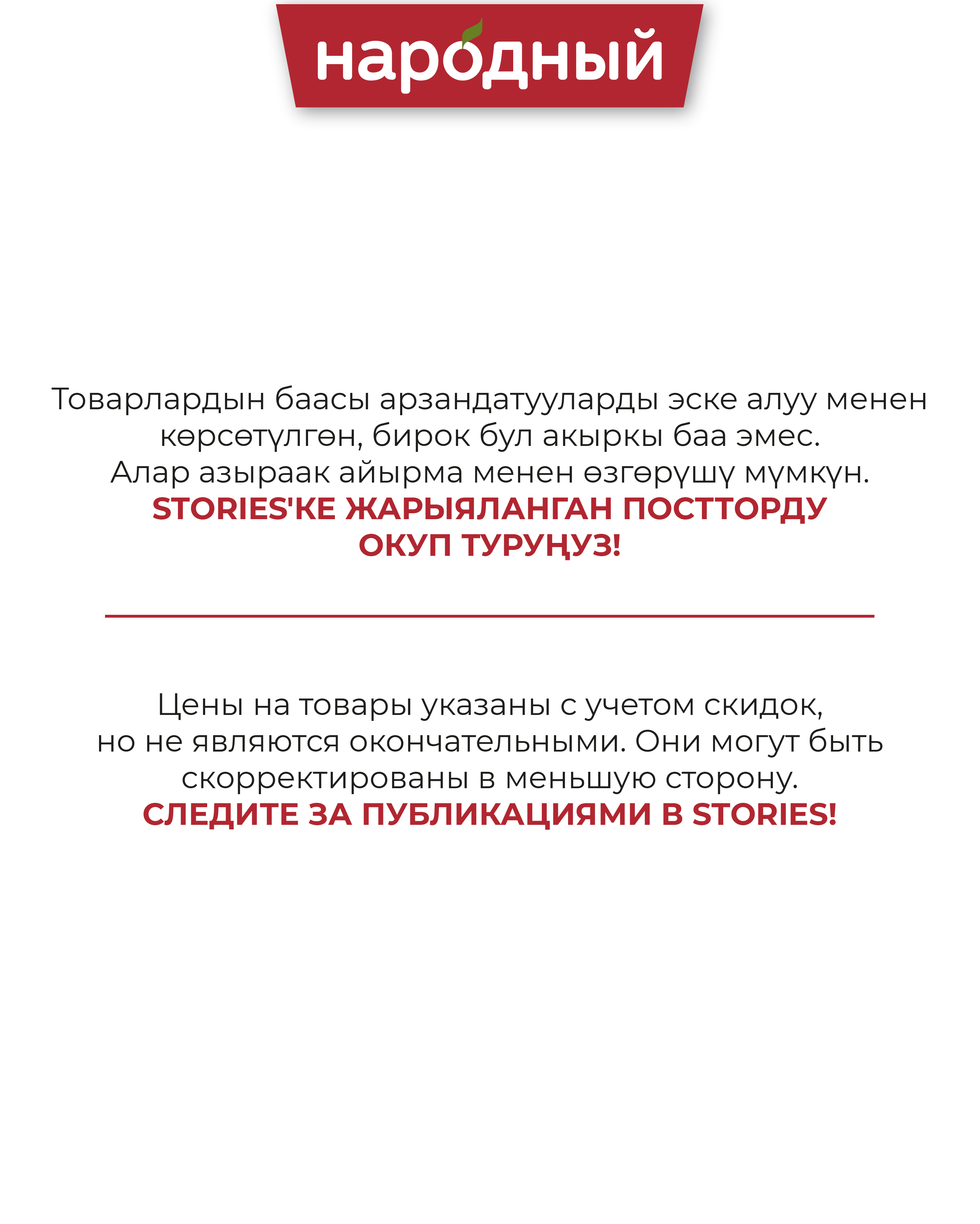 народный

Товарлардын баасы арзандатууларды эске алуу менен көрсөтүлгөн, бирок бул акыркы баа эмес.
Алар азыраак айырма менен өзгөрүшү мүмкүн.
STORIES'КЕ ЖАРЫЯЛАНГАН ПОСТТОРДУ ОКУП ТУРУҢУЗ!

Цены на товары указаны с учетом скидок, но не являются окончательными. Они могут быть скорректированы в меньшую сторону.
СЛЕДИТЕ ЗА ПУБЛИКАЦИЯМИ В STORIES!